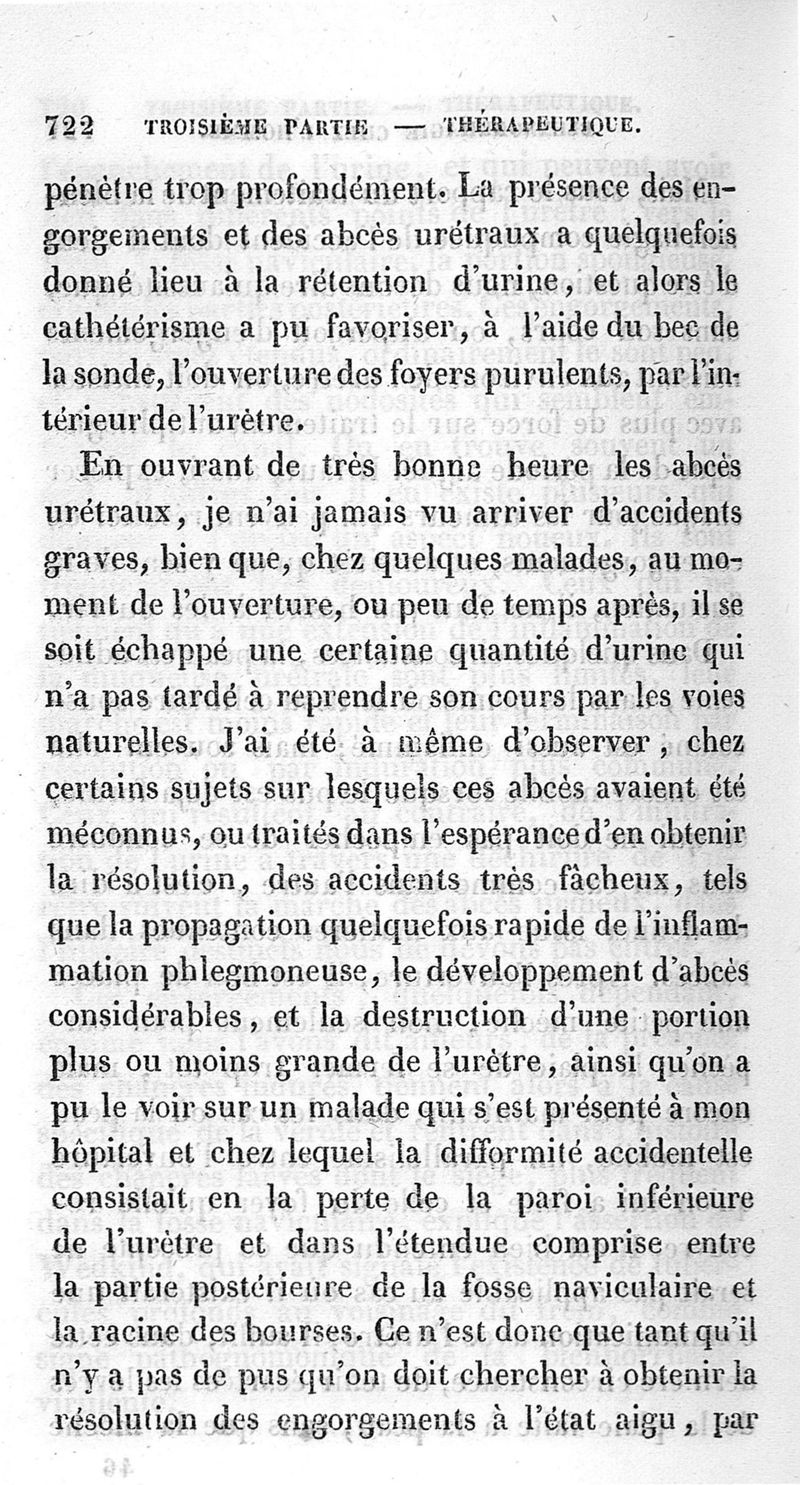 722 TROISIÈME PARTIE — THÉRAPEUTIQUE.

pénètre trop profondément. La présence des engorgements et des abcès urétraux a quelquefois donné lieu à la rétention d'urine, et alors le cathétérisme a pu favoriser, à l'aide du bec de la sonde, l'ouverture des foyers purulents, par l'intérieur de l'urètre.

En ouvrant de très bonne heure les abcès urétraux, je n'ai jamais vu arriver d'accidents graves, bien que, chez quelques malades, au moment de l'ouverture, ou peu de temps après, il se soit échappé une certaine quantité d'urine qui n'a pas tardé à reprendre son cours par les voies naturelles. J'ai été à même d'observer, chez certains sujets sur lesquels ces abcès avaient été méconnus, ou traités dans l'espérance d'en obtenir la résolution, des accidents très fâcheux, tels que la propagation quelquefois rapide de l'inflammation phlegmoneuse, le développement d'abcès considérables, et la destruction d'une portion plus ou moins grande de l'urètre, ainsi qu'on a pu le voir sur un malade qui s'est présenté à mon hôpital et chez lequel la difformité accidentelle consistait en la perte de la paroi inférieure de l'urètre et dans l'étendue comprise entre la partie postérieure de la fosse naviculaire et la racine des bourses. Ce n'est donc que tant qu'il n'y a pas de pus qu'on doit chercher à obtenir la résolution des engorgements à l'état aigu, par